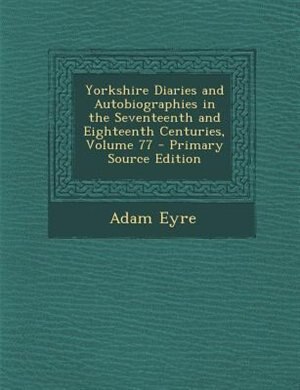 Yorkshire Diaries and Autobiographies in the Seventeenth and Eighteenth Centuries, Volume 77 - Primary Source Edition

Adam Eyre